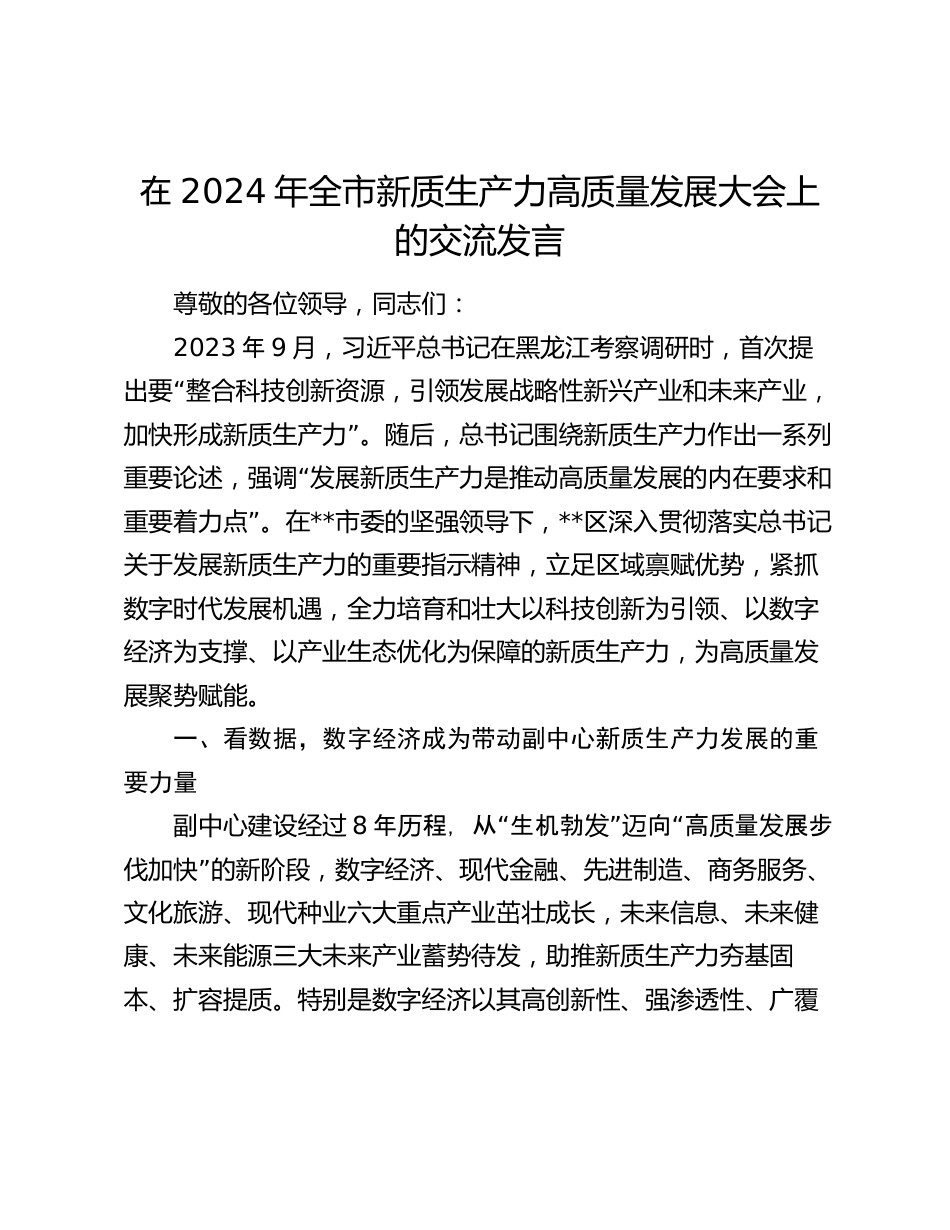 在 2024 年全市新质生产力高质量发展大会上的交流发言

尊敬的各位领导，同志们：

2023 年 9 月，习近平总书记在黑龙江考察调研时，首次提出要“整合科技创新资源，引领发展战略性新兴产业和未来产业，加快形成新质生产力”。随后，总书记围绕新质生产力作出一系列重要论述，强调“发展新质生产力是推动高质量发展的内在要求和重要着力点”。在**市委的坚强领导下，**区深入贯彻落实总书记关于发展新质生产力的重要指示精神，立足区域禀赋优势，紧抓数字时代发展机遇，全力培育和壮大以科技创新为引领、以数字经济为支撑、以产业生态优化为保障的新质生产力，为高质量发展聚势赋能。

一、看数据，数字经济成为带动副中心新质生产力发展的重要力量

副中心建设经过 8 年历程，从“生机勃发”迈向“高质量发展步伐加快”的新阶段，数字经济、现代金融、先进制造、商务服务、文化旅游、现代种业六大重点产业茁壮成长，未来信息、未来健康、未来能源三大未来产业蓄势待发，助推新质生产力夯基固本、扩容提质。特别是数字经济以其高创新性、强渗透性、广覆